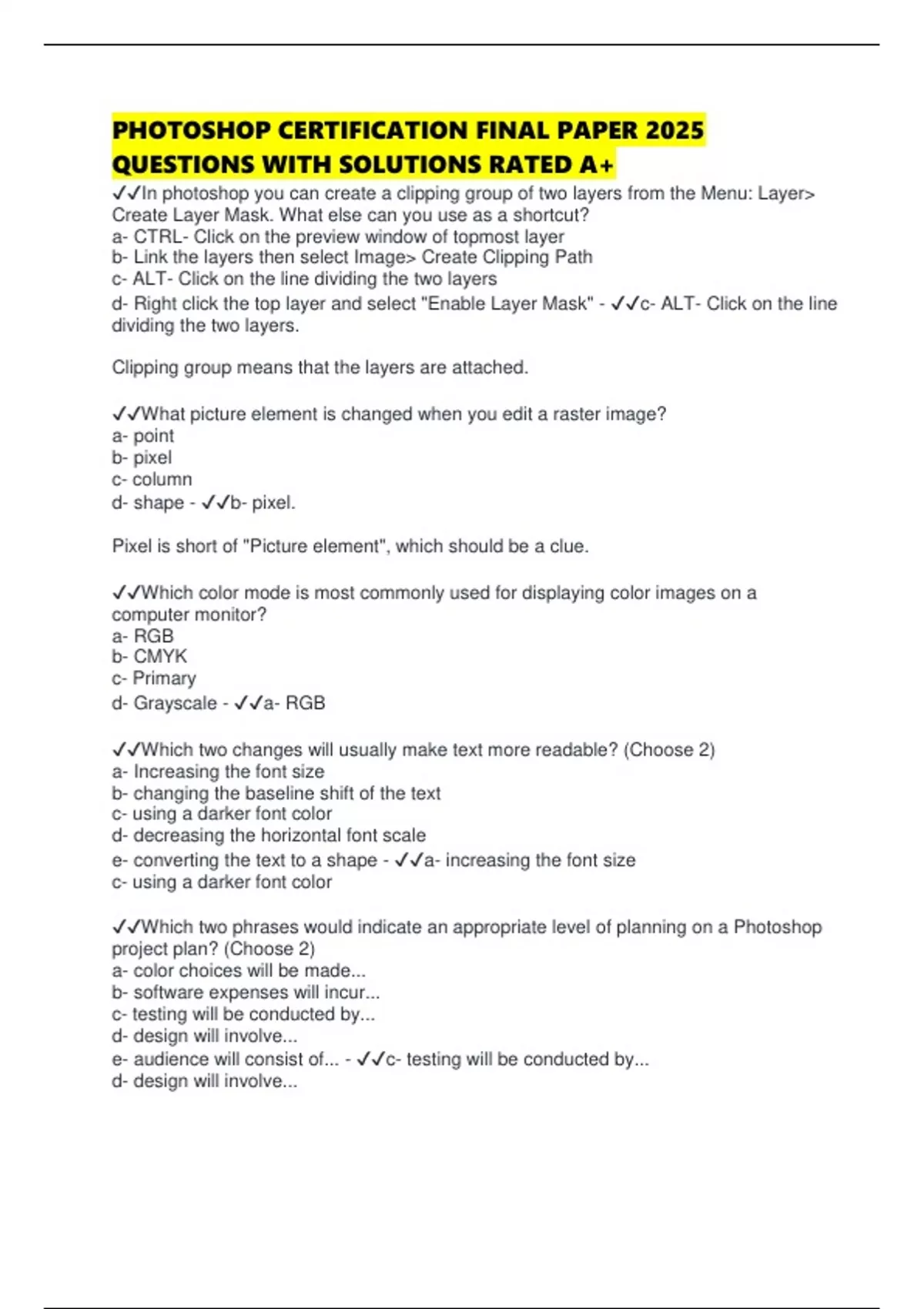 PHOTOSHOP CERTIFICATION FINAL PAPER 2025 QUESTIONS WITH SOLUTIONS RATED A+

✓✓In photoshop you can create a clipping group of two layers from the Menu: Layer> Create Layer Mask. What else can you use as a shortcut?
a- CTRL- Click on the preview window of topmost layer
b- Link the layers then select Image> Create Clipping Path
c- ALT- Click on the line dividing the two layers
d- Right click the top layer and select "Enable Layer Mask" - ✓✓c- ALT- Click on the line dividing the two layers.

Clipping group means that the layers are attached.

✓✓What picture element is changed when you edit a raster image?
a- point
b- pixel
c- column
d- shape - ✓✓b- pixel.

Pixel is short of "Picture element", which should be a clue.

✓✓Which color mode is most commonly used for displaying color images on a computer monitor?
a- RGB
b- CMYK
c- Primary
d- Grayscale - ✓✓a- RGB

✓✓Which two changes will usually make text more readable? (Choose 2)
a- Increasing the font size
b- changing the baseline shift of the text
c- using a darker font color
d- decreasing the horizontal font scale
e- converting the text to a shape - ✓✓a- increasing the font size
c- using a darker font color

✓✓Which two phrases would indicate an appropriate level of planning on a Photoshop project plan? (Choose 2)
a- color choices will be made...
b- software expenses will incur...
c- testing will be conducted by...
d- design will involve...
e- audience will consist of... - ✓✓c- testing will be conducted by...
d- design will involve...